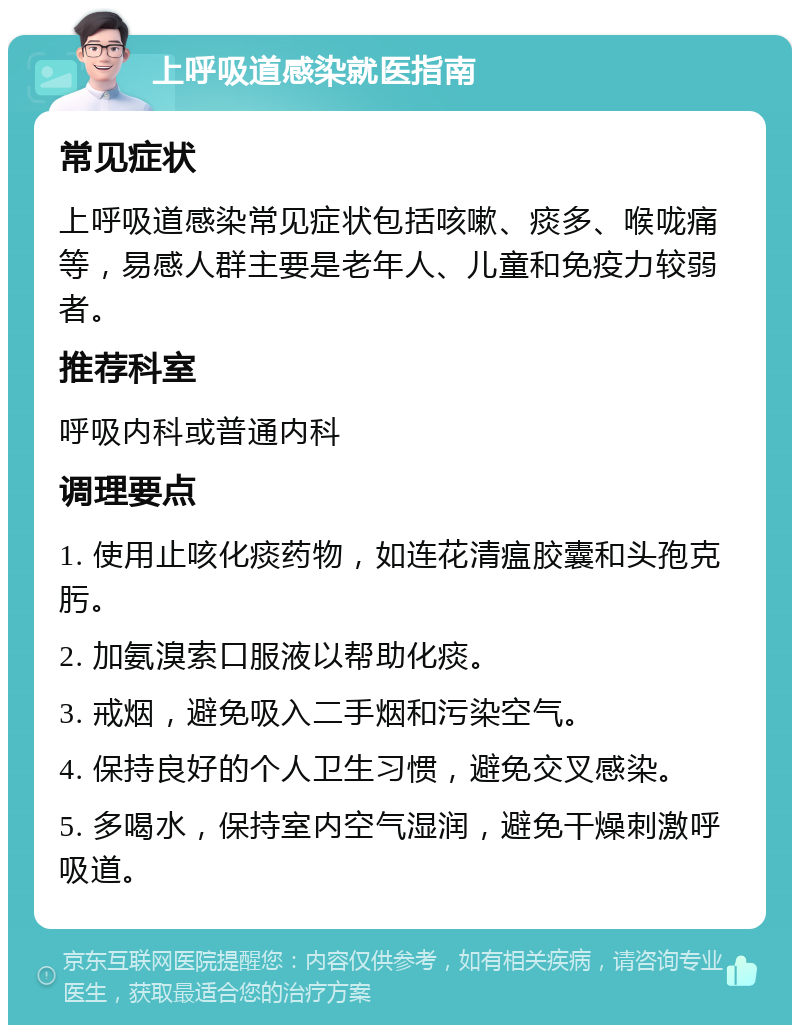 上呼吸道感染就医指南

常见症状

上呼吸道感染常见症状包括咳嗽、痰多、喉咙痛等，易感人群主要是老年人、儿童和免疫力较弱者。

推荐科室

呼吸内科或普通内科

调理要点

1. 使用止咳化痰药物，如连花清瘟胶囊和头孢克肟。

2. 加氨溴索口服液以帮助化痰。

3. 戒烟，避免吸入二手烟和污染空气。

4. 保持良好的个人卫生习惯，避免交叉感染。

5. 多喝水，保持室内空气湿润，避免干燥刺激呼吸道。

京东互联网医院提醒您：内容仅供参考，如有相关疾病，请咨询专业医生，获取最适合您的治疗方案